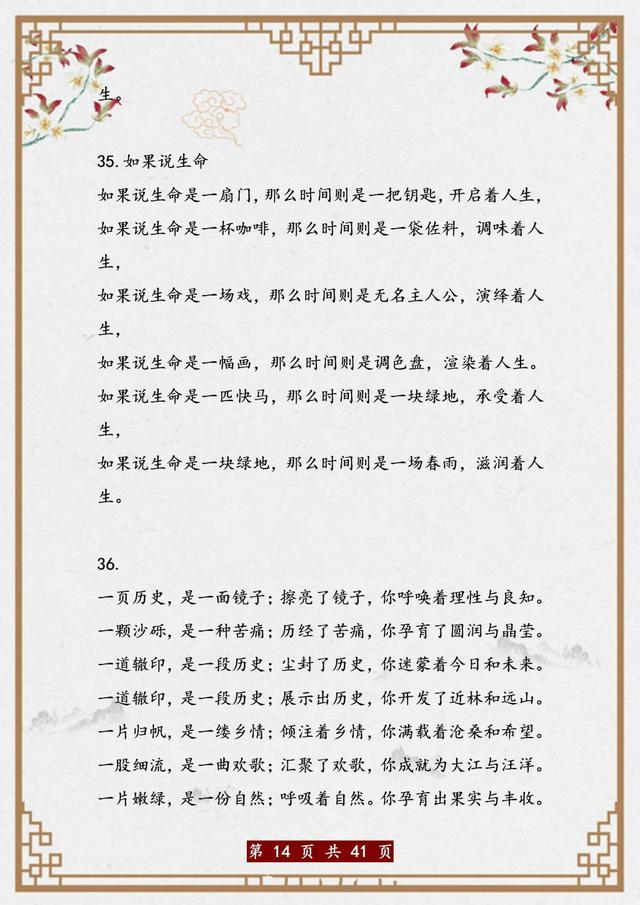 生。

35.如果说生命

如果说生命是一扇门，那么时间则是一把钥匙，开启着人生，

如果说生命是一杯咖啡，那么时间则是一袋佐料，调味着人生，

如果说生命是一场戏，那么时间则是无名主人公，演绎着人生，

如果说生命是一幅画，那么时间则是调色盘，渲染着人生。

如果说生命是一匹快马，那么时间则是一块绿地，承受着人生，

如果说生命是一块绿地，那么时间则是一场春雨，滋润着人生。

36.

一页历史，是一面镜子；擦亮了镜子，你呼唤着理性与良知。

一颗沙砾，是一种苦痛；历经了苦痛，你孕育了圆润与晶莹。

一道辙印，是一段历史；尘封了历史，你迷蒙着今日和未来。

一道辙印，是一段历史；展示出历史，你开发了近林和远山。

一片归帆，是一缕乡情；倾注着乡情，你满载着沧桑和希望。

一股细流，是一曲欢歌；汇聚了欢歌，你成就为大江与汪洋。

一片嫩绿，是一份自然；呼吸着自然。你孕育出果实与丰收。

第 14 页 共 41 页